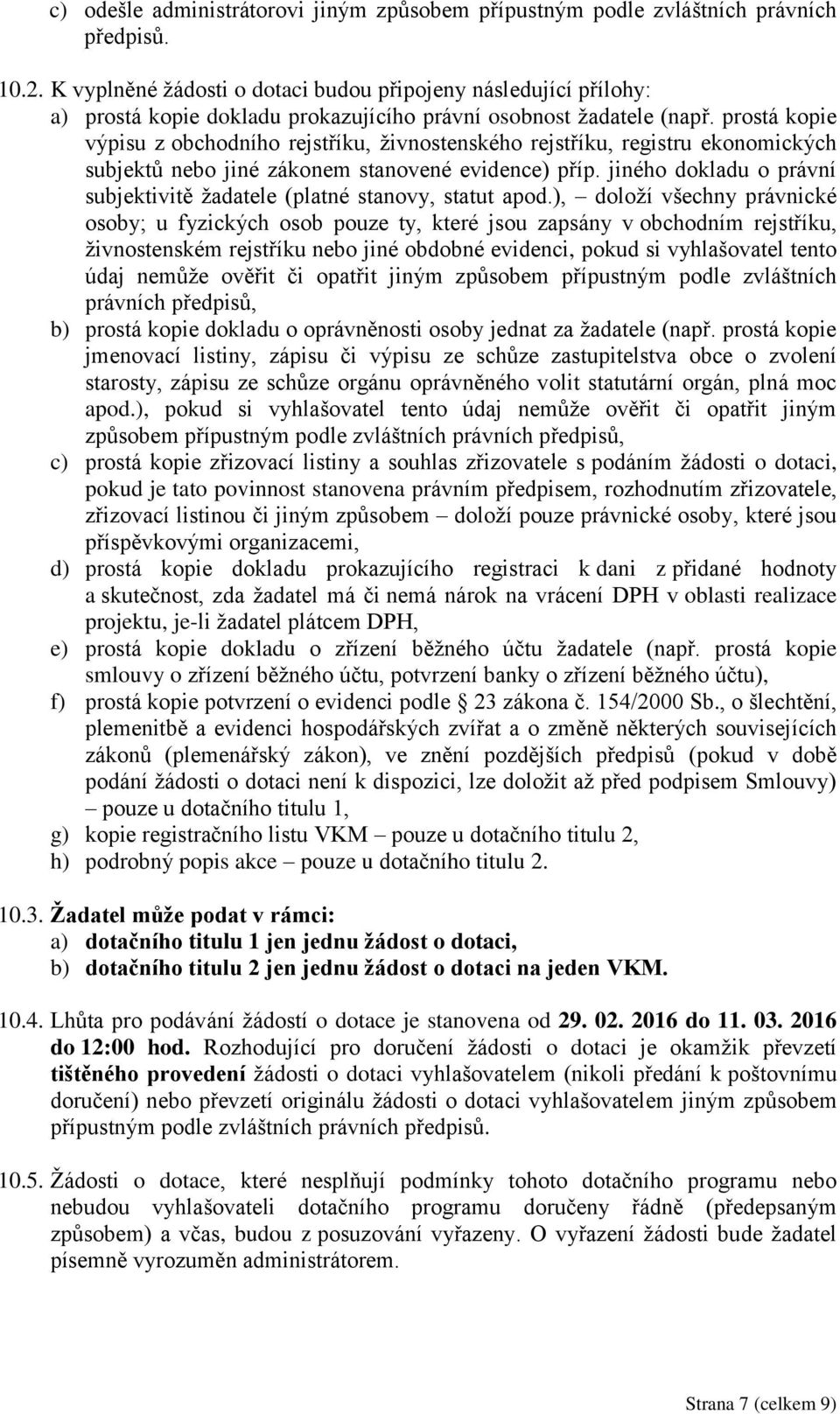 c) odešle administrátorovi jiným způsobem přípustným podle zvláštních právních předpisů.

10.2. K vyplněné žádosti o dotaci budou připojeny následující přílohy:
a) prostá kopie dokladu prokazujícího právní osobnost žadatele (např. prostá kopie výpisu z obchodního rejstříku, živnostenského rejstříku, registru ekonomických subjektů nebo jiné zákonem stanovené evidence) příp. jiného dokladu o právní subjektivitě žadatele (platné stanovy, statut apod.), – doloží všechny právnické osoby; u fyzických osob pouze ty, které jsou zapsány v obchodním rejstříku, živnostenském rejstříku nebo jiné obdobné evidenci, pokud si vyhlašovatel tento údaj nemůže ověřit či opatřit jiným způsobem přípustným podle zvláštních právních předpisů,
b) prostá kopie dokladu o oprávněnosti osoby jednat za žadatele (např. prostá kopie jmenovací listiny, zápisu či výpisu ze schůze zastupitelstva obce o zvolení starosty, zápisu ze schůze orgánu oprávněného volit statutární orgán, plná moc apod.), pokud si vyhlašovatel tento údaj nemůže ověřit či opatřit jiným způsobem přípustným podle zvláštních právních předpisů,
c) prostá kopie zřizovací listiny a souhlas zřizovatele s podáním žádosti o dotaci, pokud je tato povinnost stanovena právním předpisem, rozhodnutím zřizovatele, zřizovací listinou či jiným způsobem – doloží pouze právnické osoby, které jsou příspěvkovými organizacemi,
d) prostá kopie dokladu prokazujícího registraci k dani z přidané hodnoty a skutečnost, zda žadatel má či nemá nárok na vrácení DPH v oblasti realizace projektu, je-li žadatel plátcem DPH,
e) prostá kopie dokladu o zřízení běžného účtu žadatele (např. prostá kopie smlouvy o zřízení běžného účtu, potvrzení banky o zřízení běžného účtu),
f) prostá kopie potvrzení o evidenci podle § 23 zákona č. 154/2000 Sb., o šlechtění, plemenitbě a evidenci hospodářských zvířat a o změně některých souvisejících zákonů (plemenářský zákon), ve znění pozdějších předpisů (pokud v době podání žádosti o dotaci není k dispozici, lze doložit až před podpisem Smlouvy) – pouze u dotačního titulu 1,
g) kopie registračního listu VKM – pouze u dotačního titulu 2,
h) podrobný popis akce – pouze u dotačního titulu 2.

10.3. Žadatel může podat v rámci:
a) dotačního titulu 1 jen jednu žádost o dotaci,
b) dotačního titulu 2 jen jednu žádost o dotaci na jeden VKM.

10.4. Lhůta pro podávání žádostí o dotace je stanovena od 29. 02. 2016 do 11. 03. 2016 do 12:00 hod. Rozhodující pro doručení žádosti o dotaci je okamžik převzetí tištěného provedení žádosti o dotaci vyhlašovatelem (nikoli předání k poštovnímu doručení) nebo převzetí originálu žádosti o dotaci vyhlašovatelem jiným způsobem přípustným podle zvláštních právních předpisů.

10.5. Žádosti o dotace, které nesplňují podmínky tohoto dotačního programu nebo nebudou vyhlašovateli dotačního programu doručeny řádně (předepsaným způsobem) a včas, budou z posuzování vyřazeny. O vyřazení žádosti bude žadatel písemně vyrozuměn administrátorem.

Strana 7 (celkem 9)